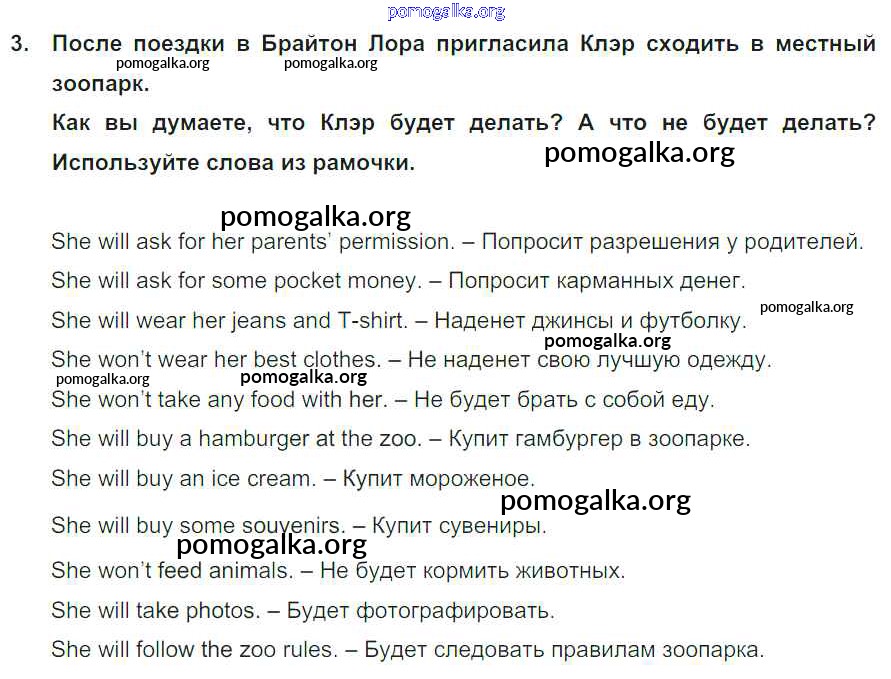 3. После поездки в Брайтон Лора пригласила Клэр сходить в местный зоопарк.

Как вы думаете, что Клэр будет делать? А что не будет делать? Используйте слова из рамочки.

She will ask for her parents' permission. – Попросит разрешения у родителей.

She will ask for some pocket money. – Попросит карманных денег.

She will wear her jeans and T-shirt. – Наденет джинсы и футболку.

She won't wear her best clothes. – Не наденет свою лучшую одежду.

She won't take any food with her. – Не будет брать с собой еду.

She will buy a hamburger at the zoo. – Купит гамбургер в зоопарке.

She will buy an ice cream. – Купит мороженое.

She will buy some souvenirs. – Купит сувениры.

She won't feed animals. – Не будет кормить животных.

She will take photos. – Будет фотографировать.

She will follow the zoo rules. – Будет следовать правилам зоопарка.

pomogalka.org